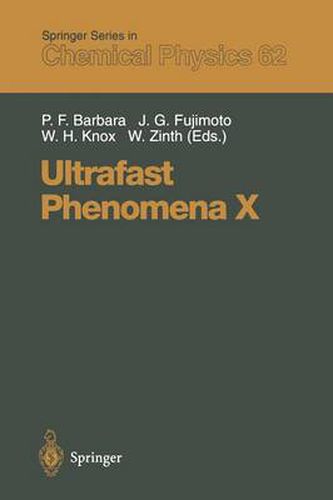 Springer Series in
Chemical Physics 62

P. F. Barbara J. G. Fujimoto
W. H. Knox W. Zinth (Eds.)

Ultrafast
Phenomena X

Springer